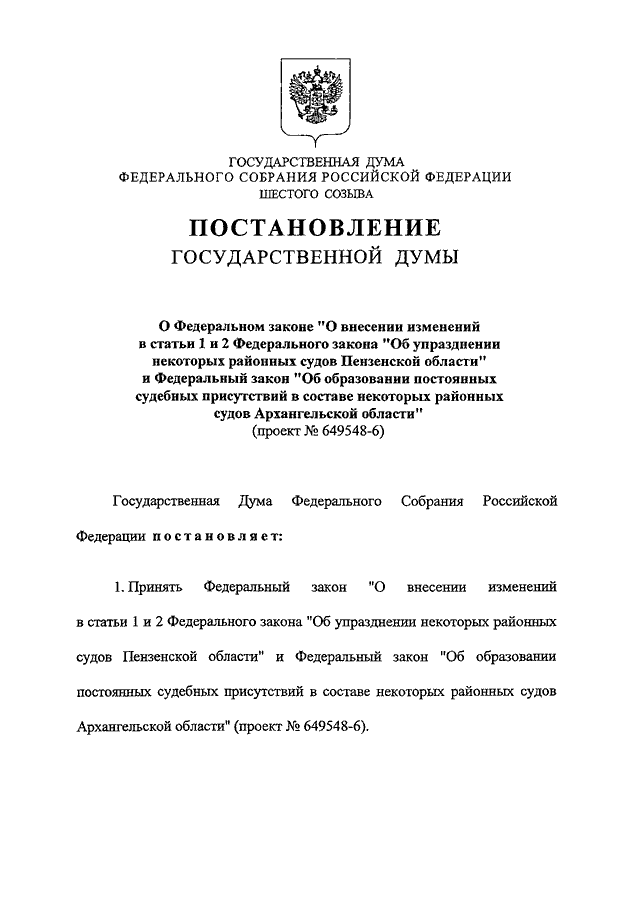 ГОСУДАРСТВЕННАЯ ДУМА
ФЕДЕРАЛЬНОГО СОБРАНИЯ РОССИЙСКОЙ ФЕДЕРАЦИИ
ШЕСТОГО СОЗЫВА

ПОСТАНОВЛЕНИЕ
ГОСУДАРСТВЕННОЙ ДУМЫ

О Федеральном законе "О внесении изменений в статьи 1 и 2 Федерального закона "Об упразднении некоторых районных судов Пензенской области" и Федеральный закон "Об образовании постоянных судебных присутствий в составе некоторых районных судов Архангельской области"
(проект № 649548-6)

Государственная Дума Федерального Собрания Российской Федерации постановляет:

1. Принять Федеральный закон "О внесении изменений в статьи 1 и 2 Федерального закона "Об упразднении некоторых районных судов Пензенской области" и Федеральный закон "Об образовании постоянных судебных присутствий в составе некоторых районных судов Архангельской области" (проект № 649548-6).